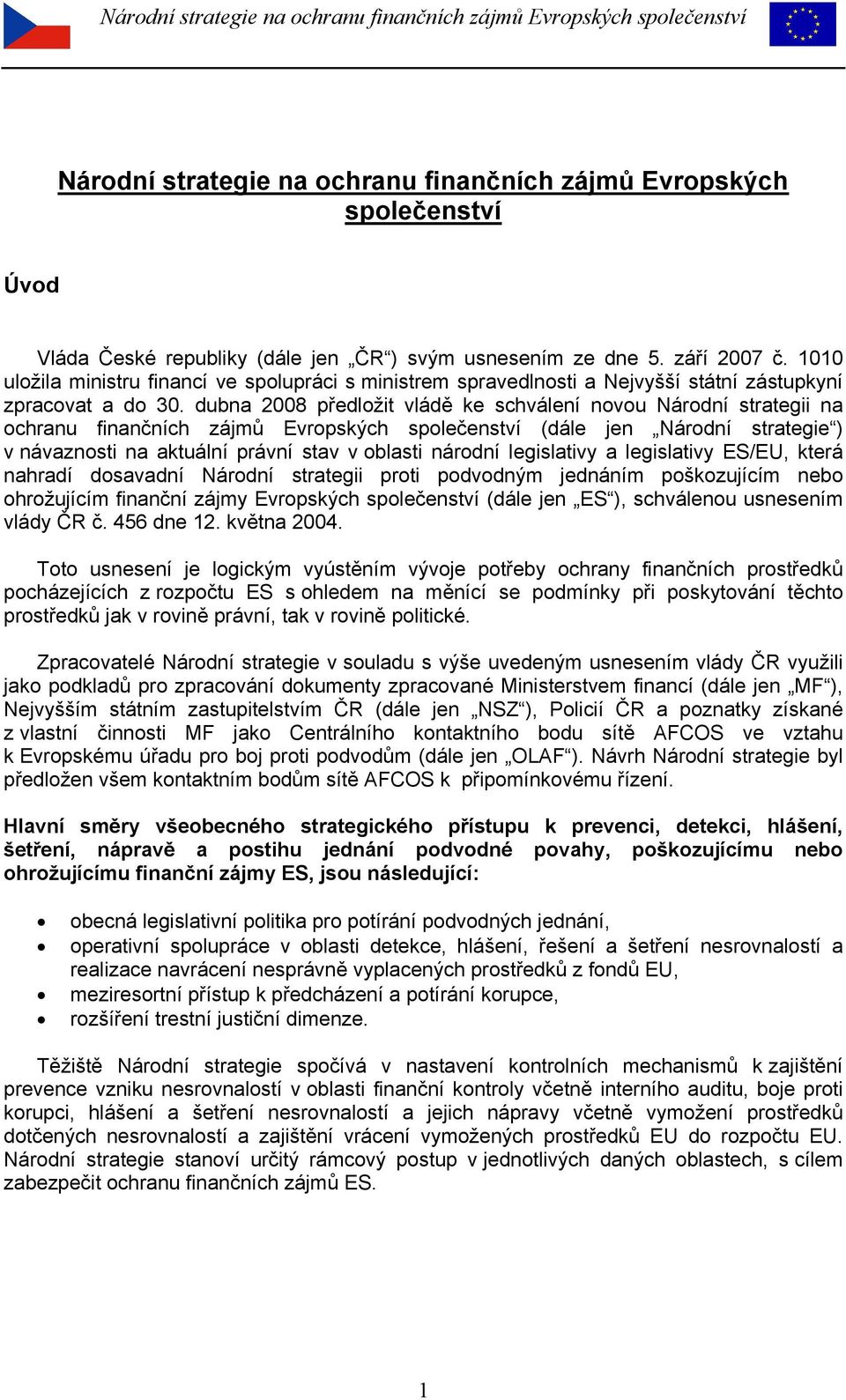 Národní strategie na ochranu finančních zájmů Evropských společenství

Národní strategie na ochranu finančních zájmů Evropských společenství

Úvod

Vláda České republiky (dále jen „ČR“) svým usnesením ze dne 5. září 2007 č. 1010 uložila ministru financí ve spolupráci s ministrem spravedlnosti a Nejvyšší státní zástupkyní zpracovat a do 30. dubna 2008 předložit vládě ke schválení novou Národní strategii na ochranu finančních zájmů Evropských společenství (dále jen „Národní strategie“) v návaznosti na aktuální právní stav v oblasti národní legislativy a legislativy ES/EU, která nahradí dosavadní Národní strategii proti podvodným jednáním poškozujícím nebo ohrožujícím finanční zájmy Evropských společenství (dále jen „ES“), schválenou usnesením vlády ČR č. 456 dne 12. května 2004.

Toto usnesení je logickým vyústěním vývoje potřeby ochrany finančních prostředků pocházejících z rozpočtu ES s ohledem na měnící se podmínky při poskytování těchto prostředků jak v rovině právní, tak v rovině politické.

Zpracovatelé Národní strategie v souladu s výše uvedeným usnesením vlády ČR využili jako podkladů pro zpracování dokumenty zpracované Ministerstvem financí (dále jen „MF“), Nejvyšším státním zastupitelstvím ČR (dále jen „NSZ“), Policií ČR a poznatky získané z vlastní činnosti MF jako Centrálního kontaktního bodu sítě AFCOS ve vztahu k Evropskému úřadu pro boj proti podvodům (dále jen „OLAF“). Návrh Národní strategie byl předložen všem kontaktním bodům sítě AFCOS k připomínkovému řízení.

Hlavní směry všeobecného strategického přístupu k prevenci, detekci, hlášení, šetření, nápravě a postihu jednání podvodné povahy, poškozujícímu nebo ohrožujícímu finanční zájmy ES, jsou následující:

• obecná legislativní politika pro potírání podvodných jednání,
• operativní spolupráce v oblasti detekce, hlášení, řešení a šetření nesrovnalostí a realizace navrácení nesprávně vyplacených prostředků z fondů EU,
• meziresortní přístup k předcházení a potírání korupce,
• rozšíření trestní justiční dimenze.

Těžiště Národní strategie spočívá v nastavení kontrolních mechanismů k zajištění prevence vzniku nesrovnalostí v oblasti finanční kontroly včetně interního auditu, boje proti korupci, hlášení a šetření nesrovnalostí a jejich nápravy včetně vymožení prostředků dotčených nesrovnalostí a zajištění vrácení vymožených prostředků EU do rozpočtu EU. Národní strategie stanoví určitý rámcový postup v jednotlivých daných oblastech, s cílem zabezpečit ochranu finančních zájmů ES.

1